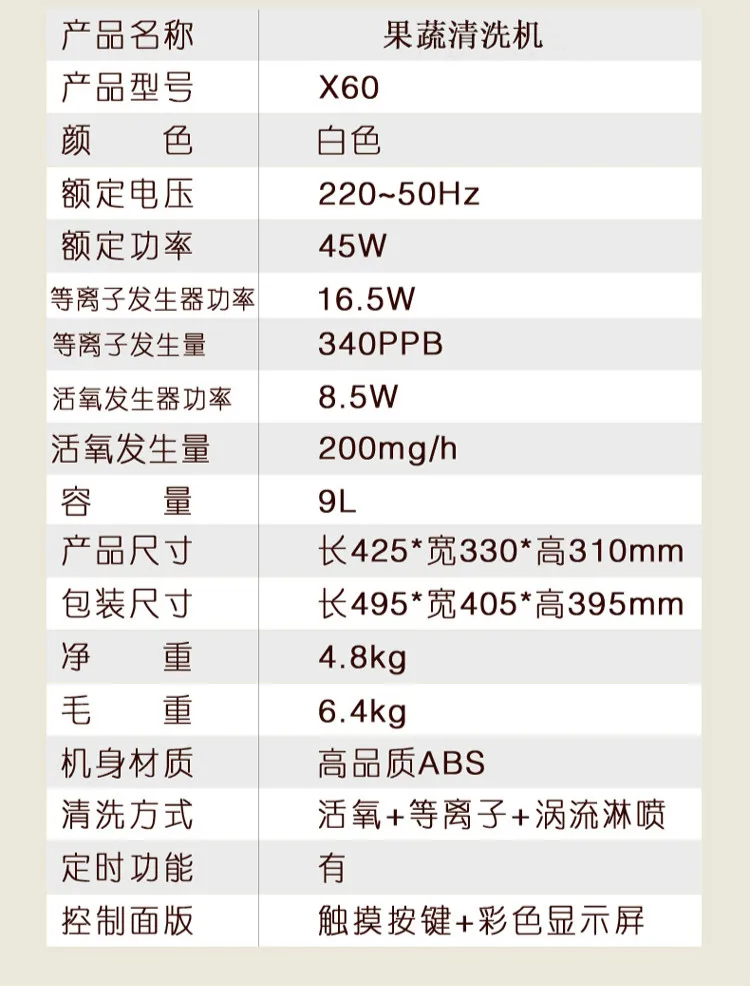 | 产品名称 | 果蔬清洗机 |
|---|---|
| 产品型号 | X60 |
| 颜　色 | 白色 |
| 额定电压 | 220~50Hz |
| 额定功率 | 45W |
| 等离子发生器功率 | 16.5W |
| 等离子发生量 | 340PPB |
| 活氧发生器功率 | 8.5W |
| 活氧发生量 | 200mg/h |
| 容　量 | 9L |
| 产品尺寸 | 长425*宽330*高310mm |
| 包装尺寸 | 长495*宽405*高395mm |
| 净　重 | 4.8kg |
| 毛　重 | 6.4kg |
| 机身材质 | 高品质ABS |
| 清洗方式 | 活氧+等离子+涡流淋喷 |
| 定时功能 | 有 |
| 控制面版 | 触摸按键+彩色显示屏 |